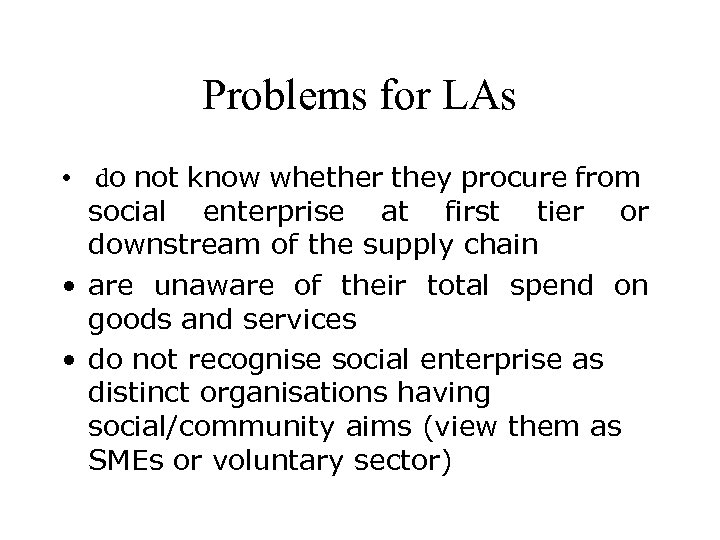 Problems for LAs

• do not know whether they procure from social enterprise at first tier or downstream of the supply chain

• are unaware of their total spend on goods and services

• do not recognise social enterprise as distinct organisations having social/community aims (view them as SMEs or voluntary sector)